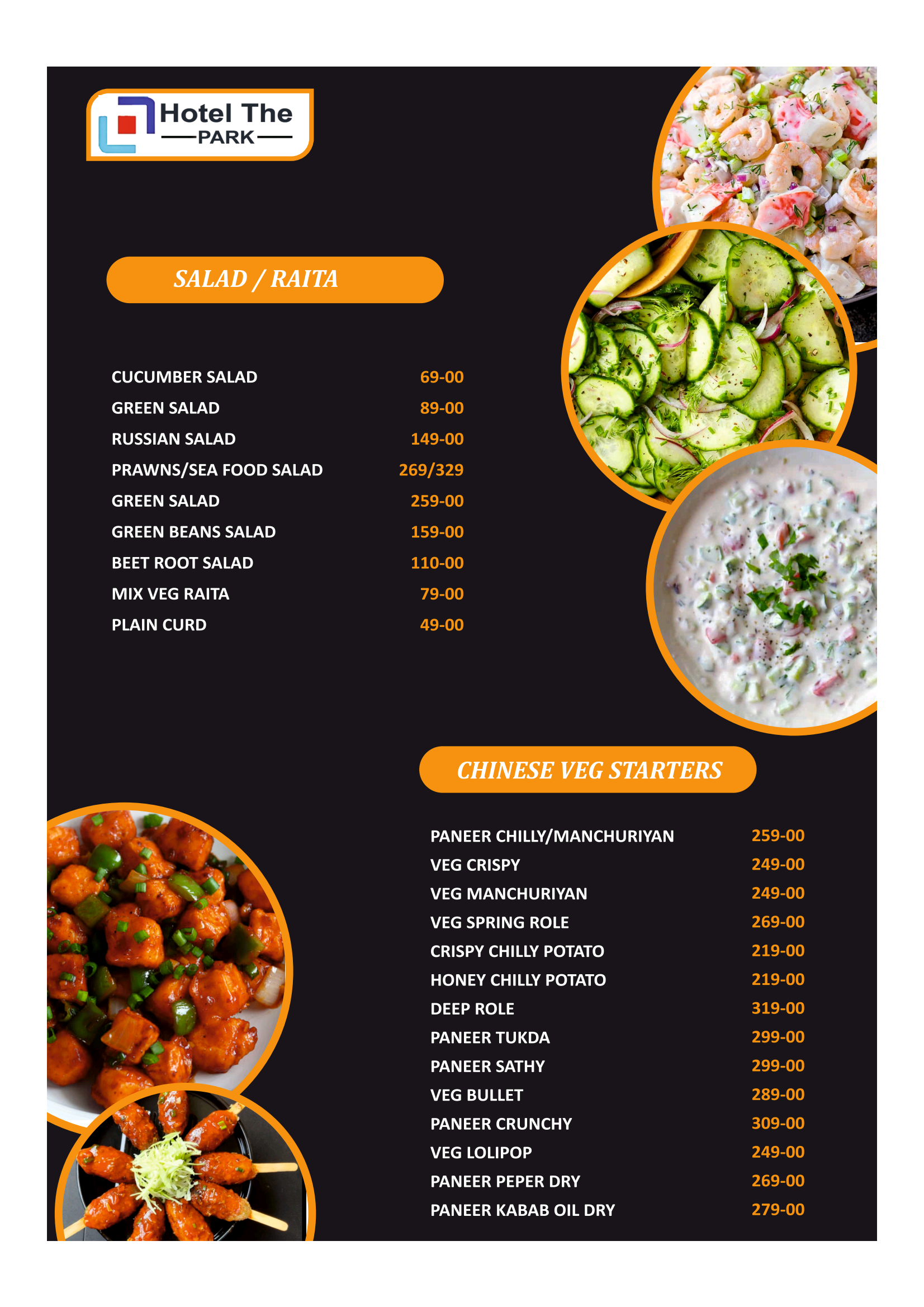 Hotel The
PARK

SALAD / RAITA

| | |
|---|---|
| CUCUMBER SALAD | 69-00 |
| GREEN SALAD | 89-00 |
| RUSSIAN SALAD | 149-00 |
| PRAWNS/SEA FOOD SALAD | 269/329 |
| GREEN SALAD | 259-00 |
| GREEN BEANS SALAD | 159-00 |
| BEET ROOT SALAD | 110-00 |
| MIX VEG RAITA | 79-00 |
| PLAIN CURD | 49-00 |

CHINESE VEG STARTERS

| | |
|---|---|
| PANEER CHILLY/MANCHURIYAN | 259-00 |
| VEG CRISPY | 249-00 |
| VEG MANCHURIYAN | 249-00 |
| VEG SPRING ROLE | 269-00 |
| CRISPY CHILLY POTATO | 219-00 |
| HONEY CHILLY POTATO | 219-00 |
| DEEP ROLE | 319-00 |
| PANEER TUKDA | 299-00 |
| PANEER SATHY | 299-00 |
| VEG BULLET | 289-00 |
| PANEER CRUNCHY | 309-00 |
| VEG LOLIPOP | 249-00 |
| PANEER PEPER DRY | 269-00 |
| PANEER KABAB OIL DRY | 279-00 |